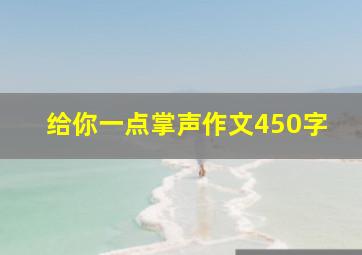 给你一点掌声作文450字